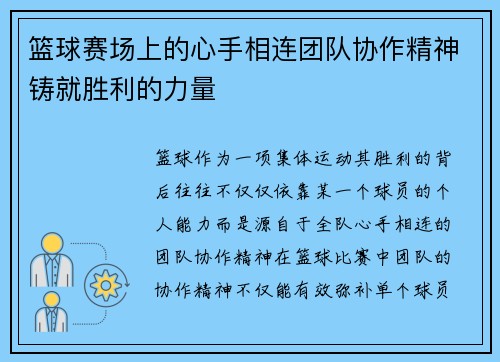 篮球赛场上的心手相连团队协作精神铸就胜利的力量

篮球作为一项集体运动其胜利的背后往往不仅仅依靠某一个球员的个人能力而是源自于全队心手相连的团队协作精神在篮球比赛中团队的协作精神不仅能有效弥补单个球员